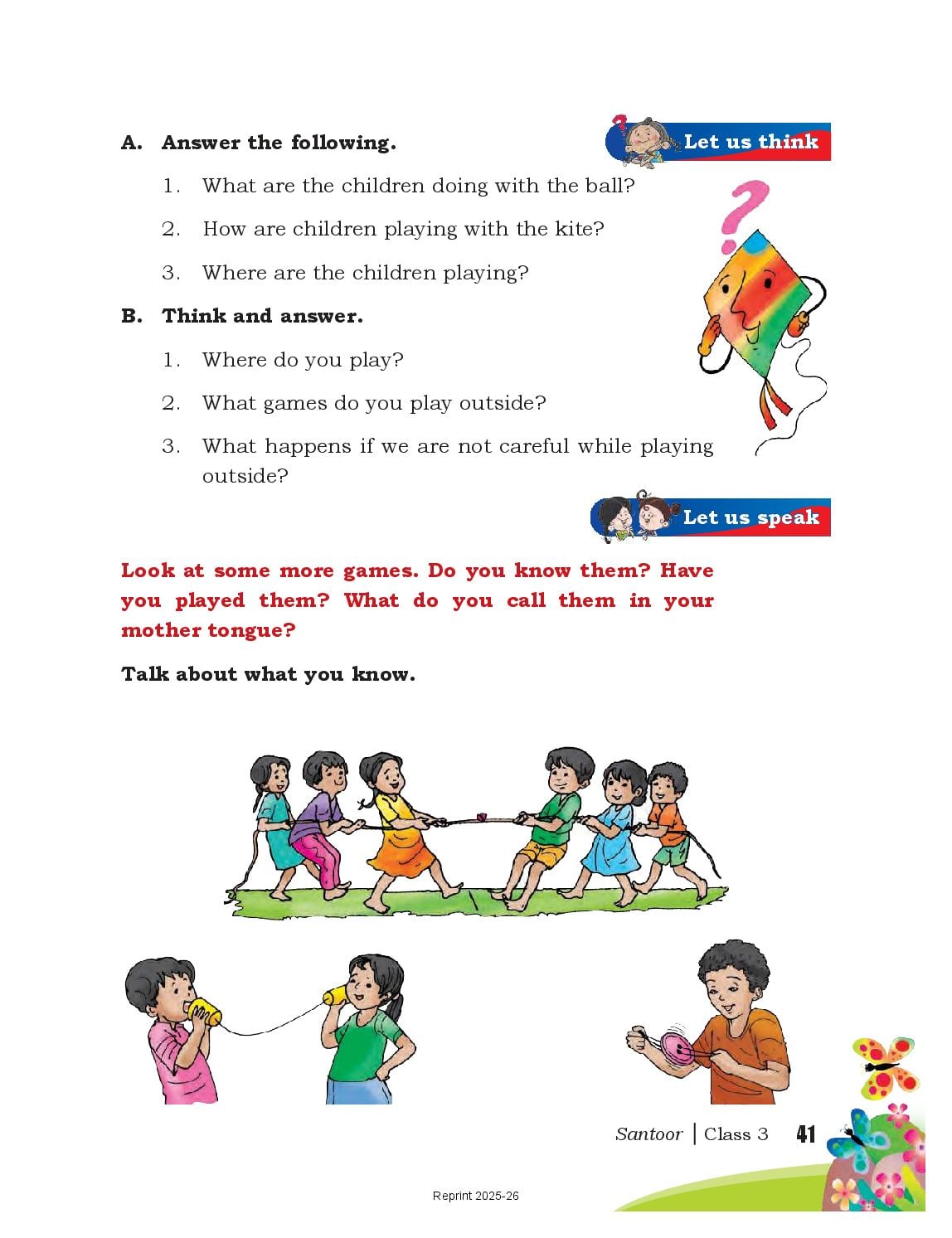 Let us think

A. Answer the following.

1. What are the children doing with the ball?

2. How are children playing with the kite?

3. Where are the children playing?

B. Think and answer.

1. Where do you play?

2. What games do you play outside?

3. What happens if we are not careful while playing outside?

Let us speak

Look at some more games. Do you know them? Have you played them? What do you call them in your mother tongue?

Talk about what you know.

Santoor | Class 3 41

Reprint 2025-26